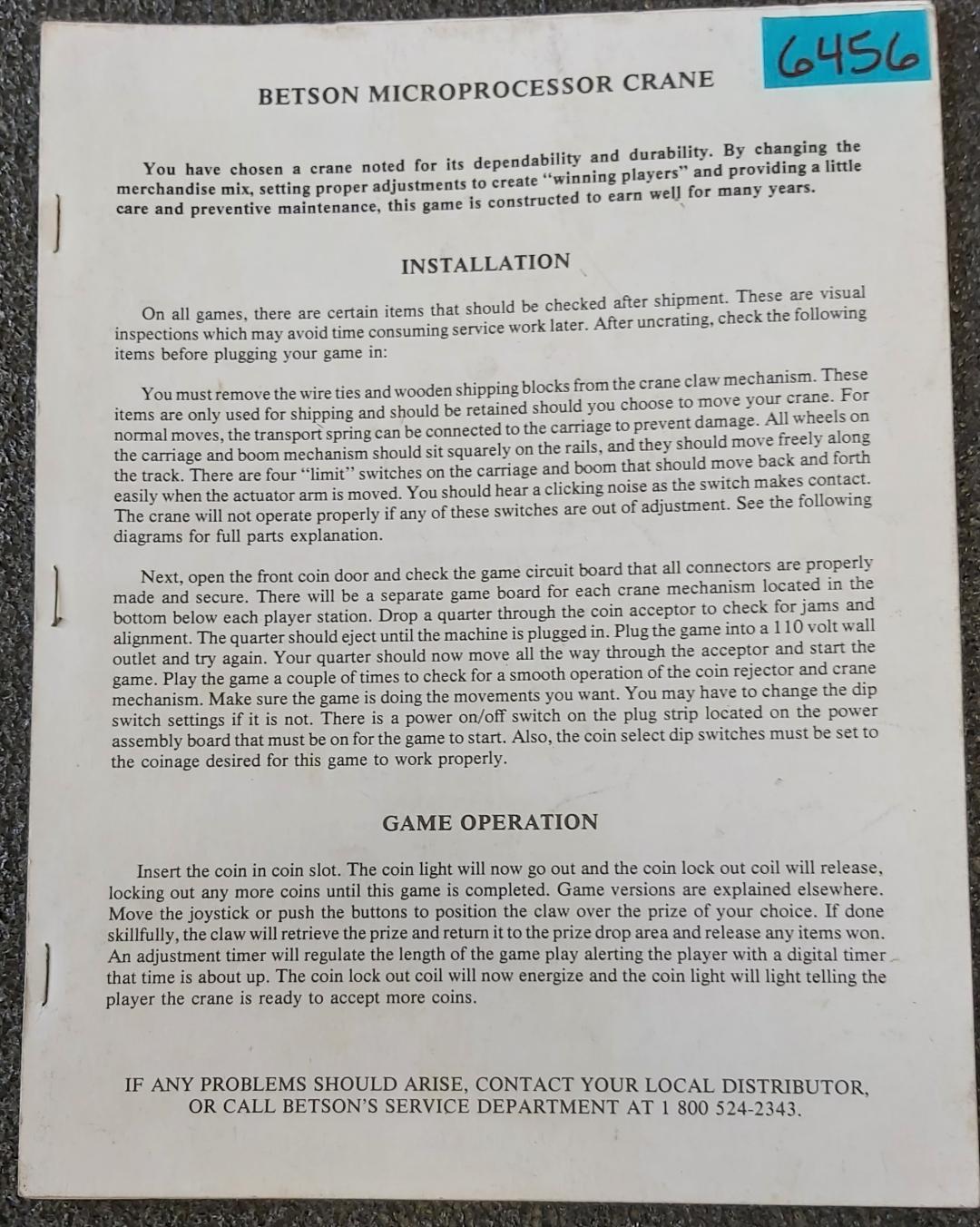 6456

BETSON MICROPROCESSOR CRANE

You have chosen a crane noted for its dependability and durability. By changing the merchandise mix, setting proper adjustments to create "winning players" and providing a little care and preventive maintenance, this game is constructed to earn well for many years.

INSTALLATION

On all games, there are certain items that should be checked after shipment. These are visual inspections which may avoid time consuming service work later. After uncrating, check the following items before plugging your game in:

You must remove the wire ties and wooden shipping blocks from the crane claw mechanism. These items are only used for shipping and should be retained should you choose to move your crane. For normal moves, the transport spring can be connected to the carriage to prevent damage. All wheels on the carriage and boom mechanism should sit squarely on the rails, and they should move freely along the track. There are four "limit" switches on the carriage and boom that should move back and forth easily when the actuator arm is moved. You should hear a clicking noise as the switch makes contact. The crane will not operate properly if any of these switches are out of adjustment. See the following diagrams for full parts explanation.

Next, open the front coin door and check the game circuit board that all connectors are properly made and secure. There will be a separate game board for each crane mechanism located in the bottom below each player station. Drop a quarter through the coin acceptor to check for jams and alignment. The quarter should eject until the machine is plugged in. Plug the game into a 110 volt wall outlet and try again. Your quarter should now move all the way through the acceptor and start the game. Play the game a couple of times to check for a smooth operation of the coin rejector and crane mechanism. Make sure the game is doing the movements you want. You may have to change the dip switch settings if it is not. There is a power on/off switch on the plug strip located on the power assembly board that must be on for the game to start. Also, the coin select dip switches must be set to the coinage desired for this game to work properly.

GAME OPERATION

Insert the coin in coin slot. The coin light will now go out and the coin lock out coil will release, locking out any more coins until this game is completed. Game versions are explained elsewhere. Move the joystick or push the buttons to position the claw over the prize of your choice. If done skillfully, the claw will retrieve the prize and return it to the prize drop area and release any items won. An adjustment timer will regulate the length of the game play alerting the player with a digital timer that time is about up. The coin lock out coil will now energize and the coin light will light telling the player the crane is ready to accept more coins.

IF ANY PROBLEMS SHOULD ARISE, CONTACT YOUR LOCAL DISTRIBUTOR, OR CALL BETSON'S SERVICE DEPARTMENT AT 1 800 524-2343.